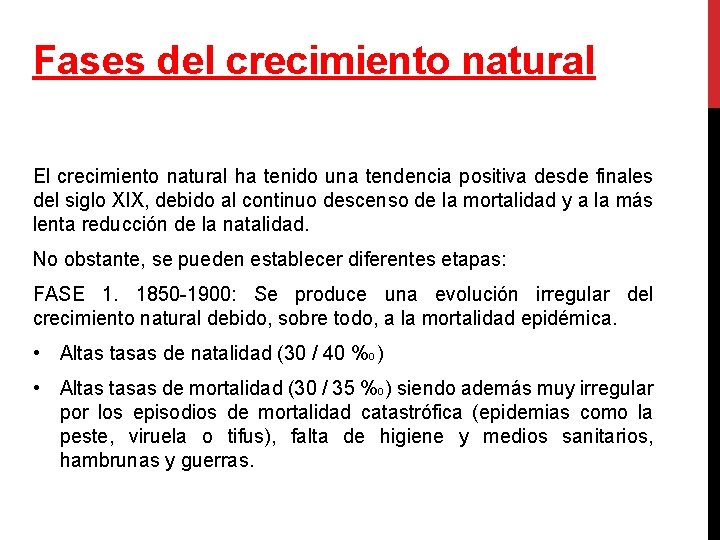 Fases del crecimiento natural

El crecimiento natural ha tenido una tendencia positiva desde finales del siglo XIX, debido al continuo descenso de la mortalidad y a la más lenta reducción de la natalidad.

No obstante, se pueden establecer diferentes etapas:

FASE 1. 1850-1900: Se produce una evolución irregular del crecimiento natural debido, sobre todo, a la mortalidad epidémica.

• Altas tasas de natalidad (30 / 40 ‰)

• Altas tasas de mortalidad (30 / 35 ‰) siendo además muy irregular por los episodios de mortalidad catastrófica (epidemias como la peste, viruela o tifus), falta de higiene y medios sanitarios, hambrunas y guerras.